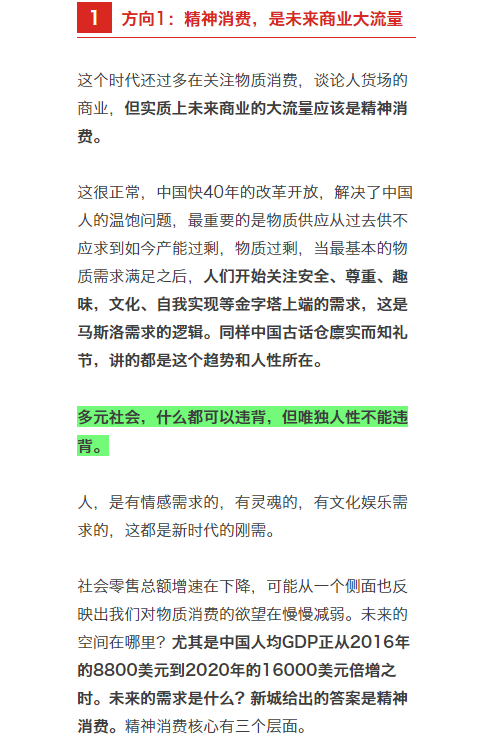 1 方向1：精神消费，是未来商业大流量

这个时代还过多在关注物质消费，谈论人货场的商业，但实质上未来商业的大流量应该是精神消费。

这很正常，中国快40年的改革开放，解决了中国人的温饱问题，最重要的是物质供应从过去供不应求到如今产能过剩，物质过剩，当最基本的物质需求满足之后，人们开始关注安全、尊重、趣味，文化、自我实现等金字塔上端的需求，这是马斯洛需求的逻辑。同样中国古话仓廪实而知礼节，讲的都是这个趋势和人性所在。

多元社会，什么都可以违背，但唯独人性不能违背。

人，是有情感需求的，有灵魂的，有文化娱乐需求的，这都是新时代的刚需。

社会零售总额增速在下降，可能从一个侧面也反映出我们对物质消费的欲望在慢慢减弱。未来的空间在哪里？尤其是中国人均GDP正从2016年的8800美元到2020年的16000美元倍增之时。未来的需求是什么？新城给出的答案是精神消费。精神消费核心有三个层面。